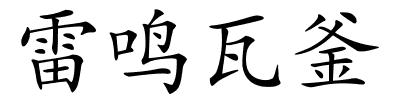 雷鸣瓦釜